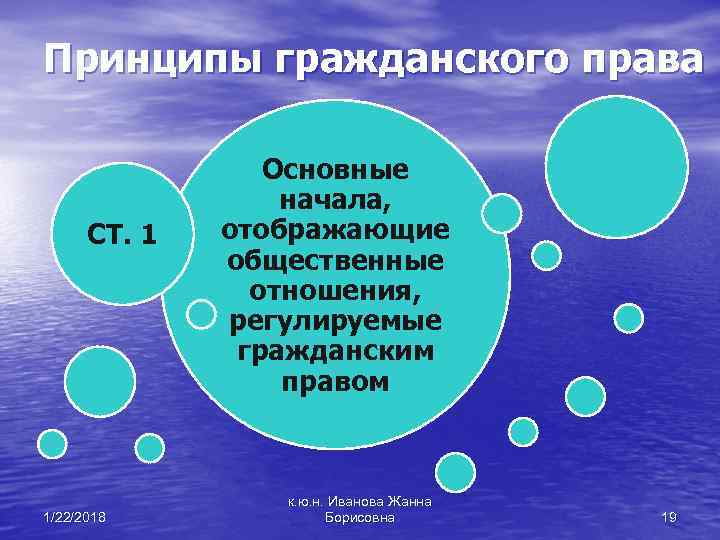 Принципы гражданского права

СТ. 1

Основные начала, отображающие общественные отношения, регулируемые гражданским правом

1/22/2018

к.ю.н. Иванова Жанна Борисовна

19